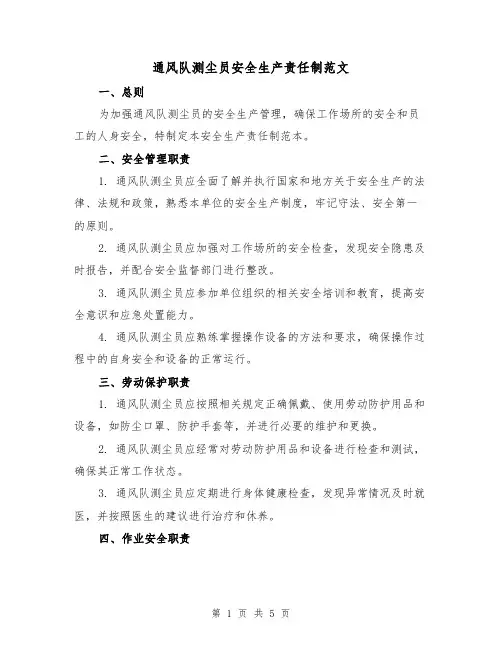 通风队测尘员安全生产责任制范文

一、总则

为加强通风队测尘员的安全生产管理，确保工作场所的安全和员工的人身安全，特制定本安全生产责任制范本。

二、安全管理职责

1. 通风队测尘员应全面了解并执行国家和地方关于安全生产的法律、法规和政策，熟悉本单位的安全生产制度，牢记守法、安全第一的原则。

2. 通风队测尘员应加强对工作场所的安全检查，发现安全隐患及时报告，并配合安全监督部门进行整改。

3. 通风队测尘员应参加单位组织的相关安全培训和教育，提高安全意识和应急处置能力。

4. 通风队测尘员应熟练掌握操作设备的方法和要求，确保操作过程中的自身安全和设备的正常运行。

三、劳动保护职责

1. 通风队测尘员应按照相关规定正确佩戴、使用劳动防护用品和设备，如防尘口罩、防护手套等，并进行必要的维护和更换。

2. 通风队测尘员应经常对劳动防护用品和设备进行检查和测试，确保其正常工作状态。

3. 通风队测尘员应定期进行身体健康检查，发现异常情况及时就医，并按照医生的建议进行治疗和休养。

四、作业安全职责

第 1 页 共 5 页